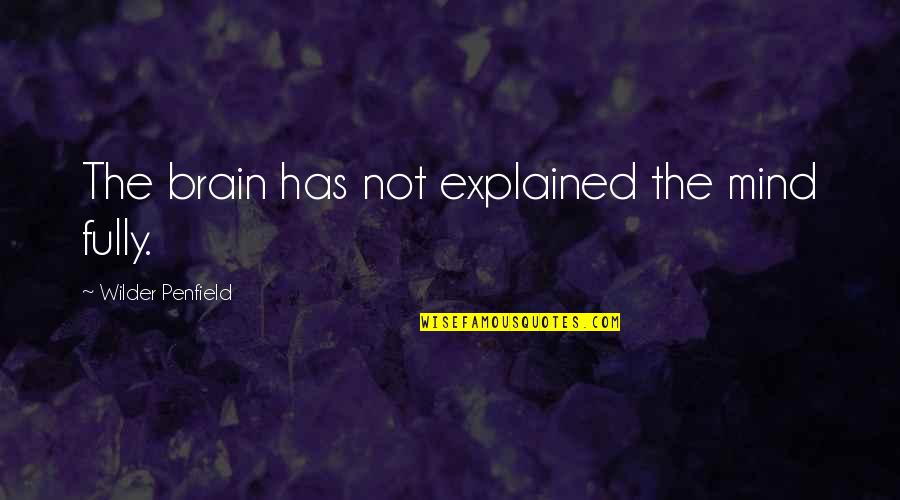 The brain has not explained the mind fully.

~ Wilder Penfield

WISEFAMOUSQUOTES.COM